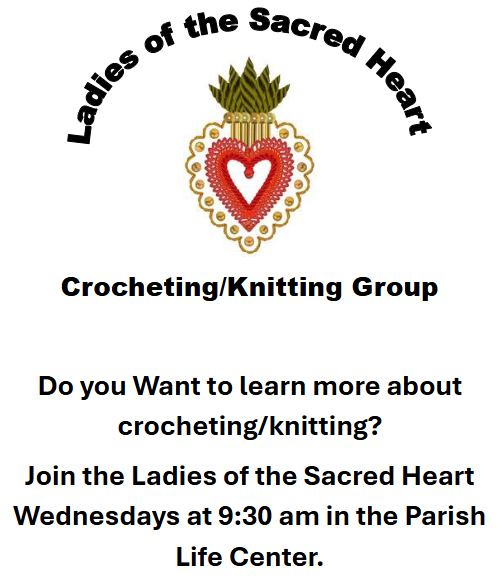 Ladies of the Sacred Heart

Crocheting/Knitting Group

Do you Want to learn more about crocheting/knitting?

Join the Ladies of the Sacred Heart Wednesdays at 9:30 am in the Parish Life Center.